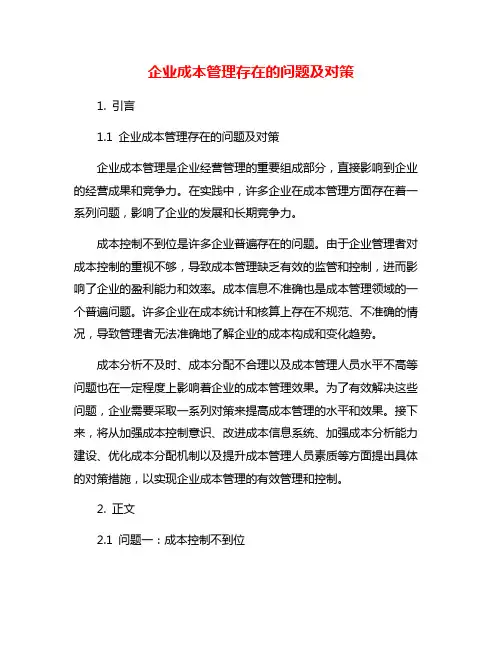 企业成本管理存在的问题及对策

1. 引言

1.1 企业成本管理存在的问题及对策

企业成本管理是企业经营管理的重要组成部分，直接影响到企业的经营成果和竞争力。在实践中，许多企业在成本管理方面存在着一系列问题，影响了企业的发展和长期竞争力。

成本控制不到位是许多企业普遍存在的问题。由于企业管理者对成本控制的重视不够，导致成本管理缺乏有效的监管和控制，进而影响了企业的盈利能力和效率。成本信息不准确也是成本管理领域的一个普遍问题。许多企业在成本统计和核算上存在不规范、不准确的情况，导致管理者无法准确地了解企业的成本构成和变化趋势。

成本分析不及时、成本分配不合理以及成本管理人员水平不高等问题也在一定程度上影响着企业的成本管理效果。为了有效解决这些问题，企业需要采取一系列对策来提高成本管理的水平和效果。接下来，将从加强成本控制意识、改进成本信息系统、加强成本分析能力建设、优化成本分配机制以及提升成本管理人员素质等方面提出具体的对策措施，以实现企业成本管理的有效管理和控制。

2. 正文

2.1 问题一：成本控制不到位